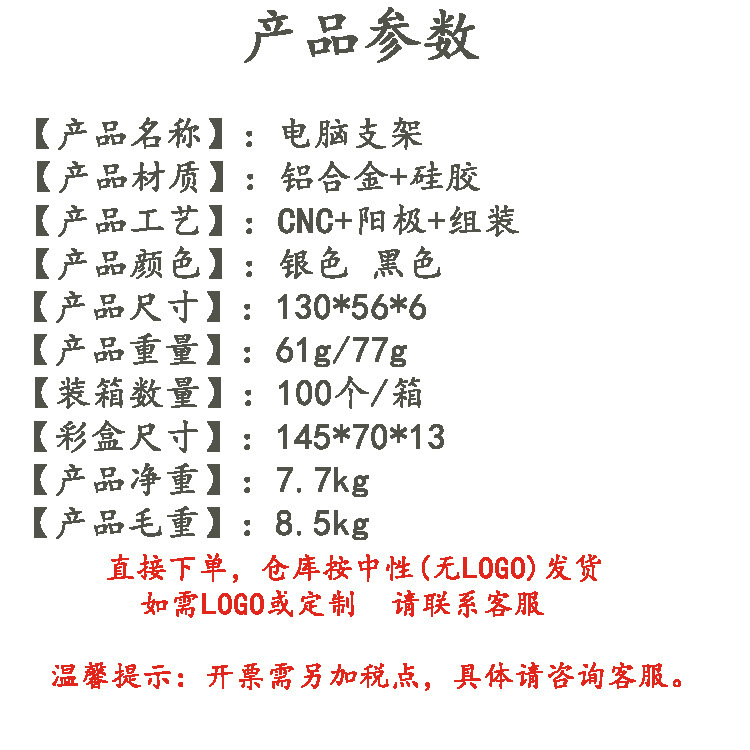 产品参数

【产品名称】：电脑支架
【产品材质】：铝合金+硅胶
【产品工艺】：CNC+阳极+组装
【产品颜色】：银色 黑色
【产品尺寸】：130*56*6
【产品重量】：61g/77g
【装箱数量】：100个/箱
【彩盒尺寸】：145*70*13
【产品净重】：7.7kg
【产品毛重】：8.5kg

直接下单，仓库按中性(无LOGO)发货
如需LOGO或定制 请联系客服

温馨提示：开票需另加税点，具体请咨询客服。